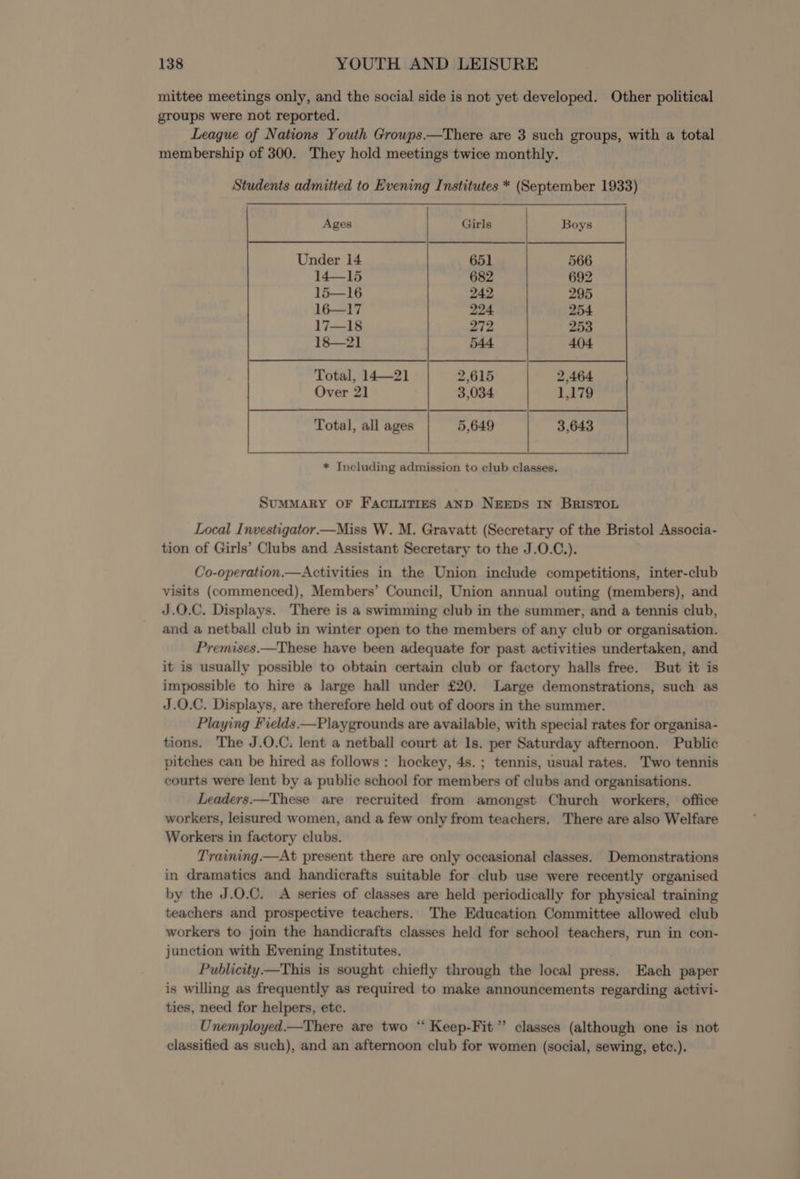 138 YOUTH AND LEISURE

mittee meetings only, and the social side is not yet developed. Other political groups were not reported.

League of Nations Youth Groups.—There are 3 such groups, with a total membership of 300. They hold meetings twice monthly.

Students admitted to Evening Institutes * (September 1933)

| Ages | Girls | Boys |
|---|---|---|
| Under 14 | 651 | 566 |
| 14—15 | 682 | 692 |
| 15—16 | 242 | 295 |
| 16—17 | 224 | 254 |
| 17—18 | 272 | 253 |
| 18—21 | 544 | 404 |
| Total, 14—21 | 2,615 | 2,464 |
| Over 21 | 3,034 | 1,179 |
| Total, all ages | 5,649 | 3,643 |

* Including admission to club classes.

SUMMARY OF FACILITIES AND NEEDS IN BRISTOL

Local Investigator.—Miss W. M. Gravatt (Secretary of the Bristol Association of Girls' Clubs and Assistant Secretary to the J.O.C.).

Co-operation.—Activities in the Union include competitions, inter-club visits (commenced), Members' Council, Union annual outing (members), and J.O.C. Displays. There is a swimming club in the summer, and a tennis club, and a netball club in winter open to the members of any club or organisation.

Premises.—These have been adequate for past activities undertaken, and it is usually possible to obtain certain club or factory halls free. But it is impossible to hire a large hall under £20. Large demonstrations, such as J.O.C. Displays, are therefore held out of doors in the summer.

Playing Fields.—Playgrounds are available, with special rates for organisations. The J.O.C. lent a netball court at 1s. per Saturday afternoon. Public pitches can be hired as follows: hockey, 4s.; tennis, usual rates. Two tennis courts were lent by a public school for members of clubs and organisations.

Leaders.—These are recruited from amongst Church workers, office workers, leisured women, and a few only from teachers. There are also Welfare Workers in factory clubs.

Training.—At present there are only occasional classes. Demonstrations in dramatics and handicrafts suitable for club use were recently organised by the J.O.C. A series of classes are held periodically for physical training teachers and prospective teachers. The Education Committee allowed club workers to join the handicrafts classes held for school teachers, run in conjunction with Evening Institutes.

Publicity.—This is sought chiefly through the local press. Each paper is willing as frequently as required to make announcements regarding activities, need for helpers, etc.

Unemployed.—There are two "Keep-Fit" classes (although one is not classified as such), and an afternoon club for women (social, sewing, etc.).